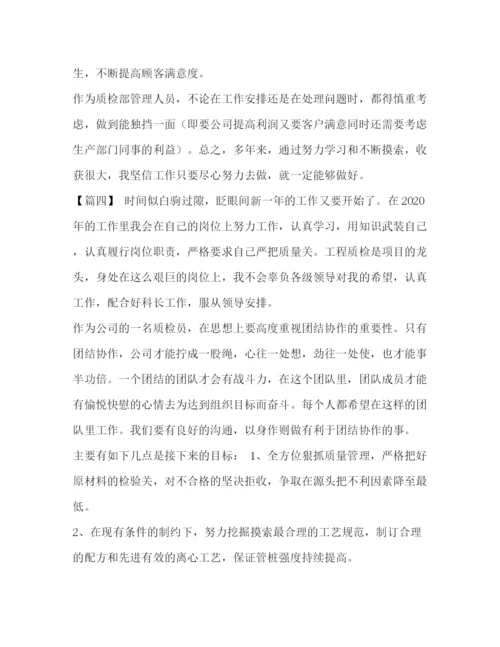 生，不断提高顾客满意度。

作为质检部管理人员，不论在工作安排还是在处理问题时，都得慎重考虑，做到能独挡一面（即要公司提高利润又要客户满意同时还需要考虑生产部门同事的利益）。总之，多年来，通过努力学习和不断摸索，收获很大，我坚信工作只要尽心努力去做，就一定能够做好。

【篇四】 时间似白驹过隙，眨眼间新一年的工作又要开始了。在2020年的工作里我会在自己的岗位上努力工作，认真学习，用知识武装自己，认真履行岗位职责，严格要求自己严把质量关。工程质检是项目的龙头，身处在这么艰巨的岗位上，我不会辜负各级领导对我的希望，认真工作，配合好科长工作，服从领导安排。

作为公司的一名质检员，在思想上要高度重视团结协作的重要性。只有团结协作，公司才能拧成一股绳，心往一处想，劲往一处使，也才能事半功倍。一个团结的团队才会有战斗力，在这个团队里，团队成员才能有愉悦快慰的心情去为达到组织目标而奋斗。每个人都希望在这样的团队里工作。我们要有良好的沟通，以身作则做有利于团结协作的事。

主要有如下几点是接下来的目标： 1、全方位狠抓质量管理，严格把好原材料的检验关，对不合格的坚决拒收，争取在源头把不利因素降至最低。

2、在现有条件的制约下，努力挖掘摸索最合理的工艺规范，制订合理的配方和先进有效的离心工艺，保证管桩强度持续提高。